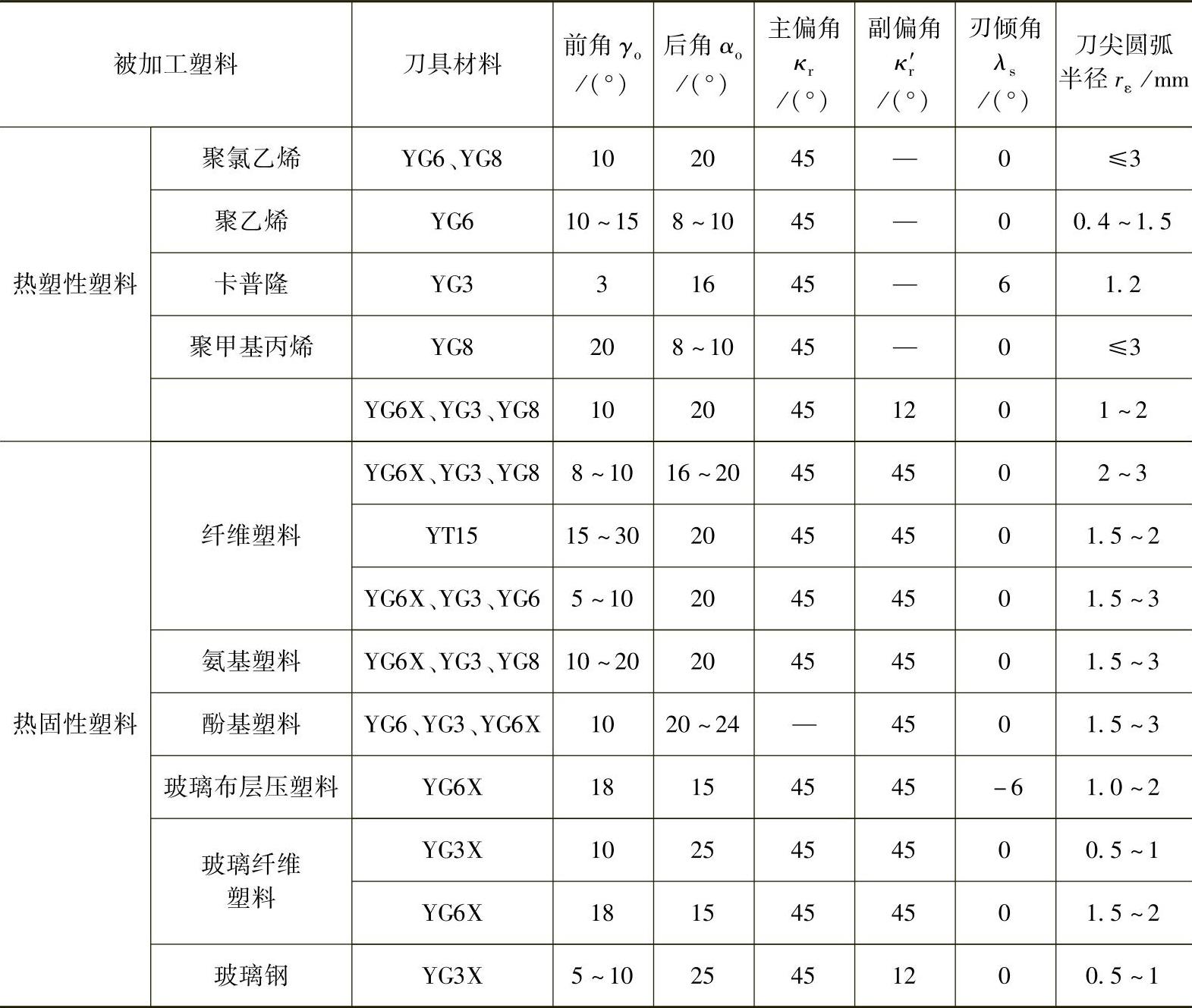 | 被加工塑料 | | 刀具材料 | 前角 $\gamma_o$ /(°) | 后角 $\alpha_o$ /(°) | 主偏角 $\kappa_r$ /(°) | 副偏角 $\kappa_r'$ /(°) | 刃倾角 $\lambda_s$ /(°) | 刀尖圆弧半径 $r_\varepsilon$ /mm |
|---|---|---|---|---|---|---|---|---|
| 热塑性塑料 | 聚氯乙烯 | YG6、YG8 | 10 | 20 | 45 | — | 0 | ≤3 |
| | 聚乙烯 | YG6 | 10～15 | 8～10 | 45 | — | 0 | 0.4～1.5 |
| | 卡普隆 | YG3 | 3 | 16 | 45 | — | 6 | 1.2 |
| | 聚甲基丙烯 | YG8 | 20 | 8～10 | 45 | — | 0 | ≤3 |
| | | YG6X、YG3、YG8 | 10 | 20 | 45 | 12 | 0 | 1～2 |
| 热固性塑料 | 纤维塑料 | YG6X、YG3、YG8 | 8～10 | 16～20 | 45 | 45 | 0 | 2～3 |
| | | YT15 | 15～30 | 20 | 45 | 45 | 0 | 1.5～2 |
| | | YG6X、YG3、YG6 | 5～10 | 20 | 45 | 45 | 0 | 1.5～3 |
| | 氨基塑料 | YG6X、YG3、YG8 | 10～20 | 20 | 45 | 45 | 0 | 1.5～3 |
| | 酚基塑料 | YG6、YG3、YG6X | 10 | 20～24 | — | 45 | 0 | 1.5～3 |
| | 玻璃布层压塑料 | YG6X | 18 | 15 | 45 | 45 | -6 | 1.0～2 |
| | 玻璃纤维塑料 | YG3X | 10 | 25 | 45 | 45 | 0 | 0.5～1 |
| | | YG6X | 18 | 15 | 45 | 45 | 0 | 1.5～2 |
| | 玻璃钢 | YG3X | 5～10 | 25 | 45 | 12 | 0 | 0.5～1 |